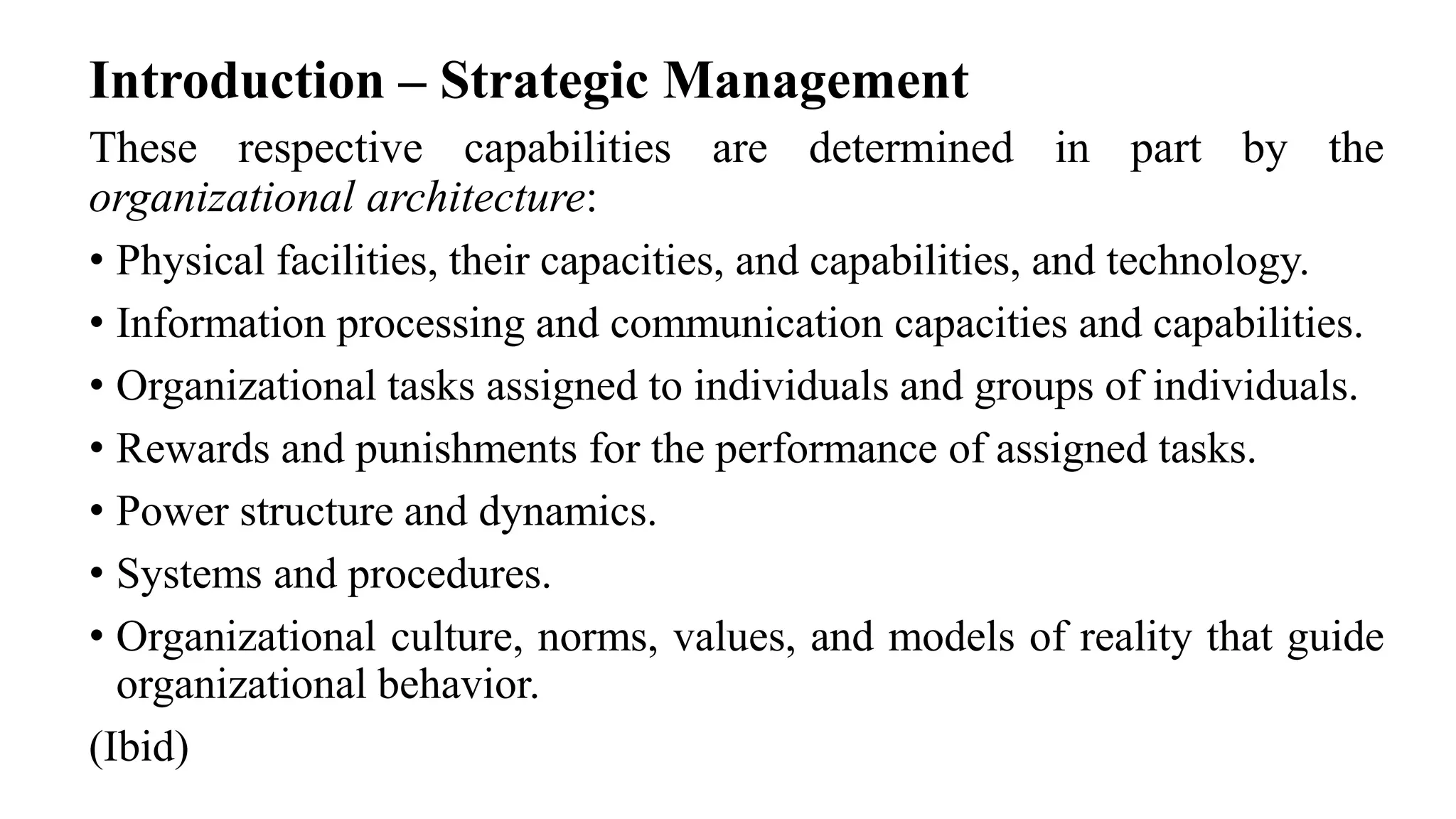 Introduction – Strategic Management

These respective capabilities are determined in part by the organizational architecture:

• Physical facilities, their capacities, and capabilities, and technology.
• Information processing and communication capacities and capabilities.
• Organizational tasks assigned to individuals and groups of individuals.
• Rewards and punishments for the performance of assigned tasks.
• Power structure and dynamics.
• Systems and procedures.
• Organizational culture, norms, values, and models of reality that guide organizational behavior.

(Ibid)